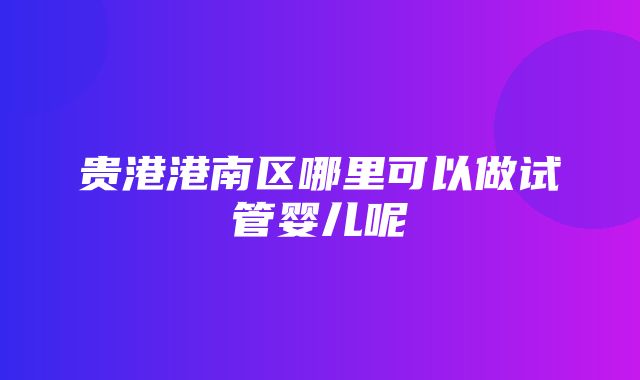 贵港港南区哪里可以做试管婴儿呢